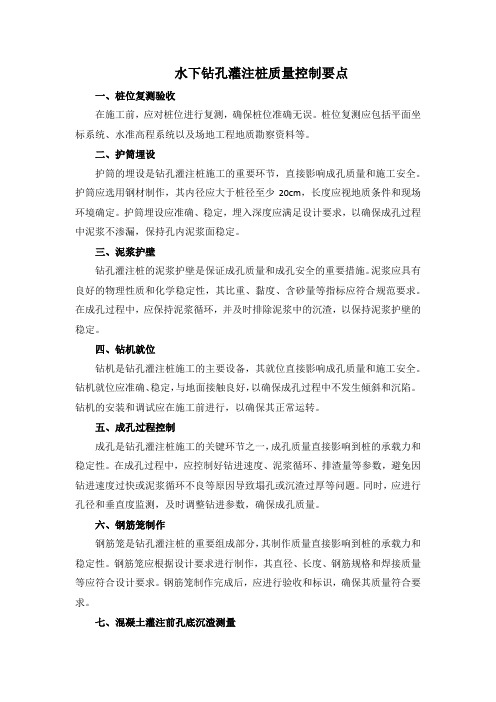 水下钻孔灌注桩质量控制要点

一、桩位复测验收

在施工前，应对桩位进行复测，确保桩位准确无误。桩位复测应包括平面坐标系统、水准高程系统以及场地工程地质勘察资料等。

二、护筒埋设

护筒的埋设是钻孔灌注桩施工的重要环节，直接影响成孔质量和施工安全。护筒应选用钢材制作，其内径应大于桩径至少 20cm，长度应视地质条件和现场环境确定。护筒埋设应准确、稳定，埋入深度应满足设计要求，以确保成孔过程中泥浆不渗漏，保持孔内泥浆面稳定。

三、泥浆护壁

钻孔灌注桩的泥浆护壁是保证成孔质量和成孔安全的重要措施。泥浆应具有良好的物理性质和化学稳定性，其比重、黏度、含砂量等指标应符合规范要求。在成孔过程中，应保持泥浆循环，并及时排除泥浆中的沉渣，以保持泥浆护壁的稳定。

四、钻机就位

钻机是钻孔灌注桩施工的主要设备，其就位直接影响成孔质量和施工安全。钻机就位应准确、稳定，与地面接触良好，以确保成孔过程中不发生倾斜和沉陷。钻机的安装和调试应在施工前进行，以确保其正常运转。

五、成孔过程控制

成孔是钻孔灌注桩施工的关键环节之一，成孔质量直接影响到桩的承载力和稳定性。在成孔过程中，应控制好钻进速度、泥浆循环、排渣量等参数，避免因钻进速度过快或泥浆循环不良等原因导致塌孔或沉渣过厚等问题。同时，应进行孔径和垂直度监测，及时调整钻进参数，确保成孔质量。

六、钢筋笼制作

钢筋笼是钻孔灌注桩的重要组成部分，其制作质量直接影响到桩的承载力和稳定性。钢筋笼应根据设计要求进行制作，其直径、长度、钢筋规格和焊接质量等应符合设计要求。钢筋笼制作完成后，应进行验收和标识，确保其质量符合要求。

七、混凝土灌注前孔底沉渣测量